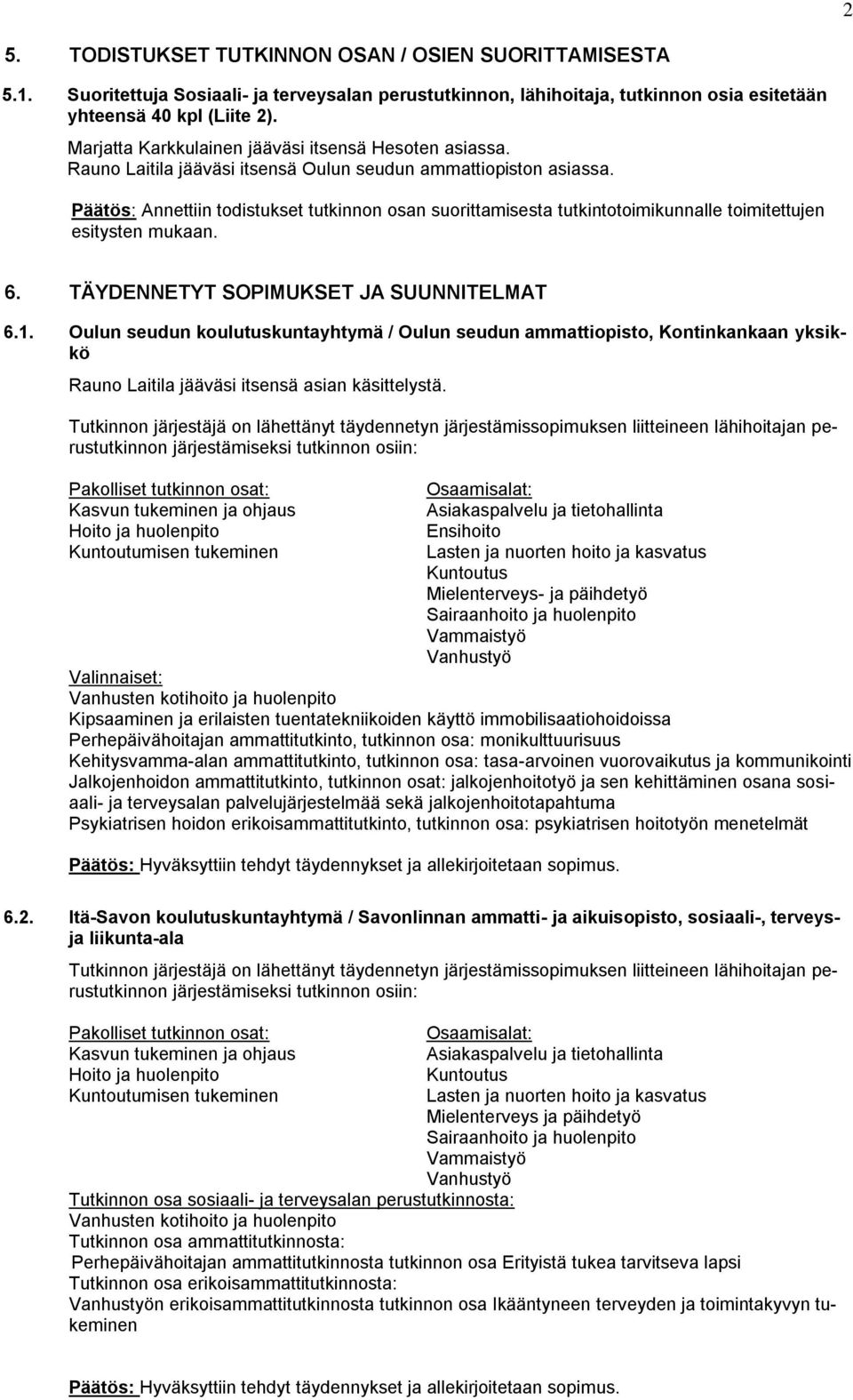 2

5. TODISTUKSET TUTKINNON OSAN / OSIEN SUORITTAMISESTA

5.1. Suoritettuja Sosiaali- ja terveysalan perustutkinnon, lähihoitaja, tutkinnon osia esitetään yhteensä 40 kpl (Liite 2).

Marjatta Karkkulainen jääväsi itsensä Hesoten asiassa.
Rauno Laitila jääväsi itsensä Oulun seudun ammattiopiston asiassa.

Päätös: Annettiin todistukset tutkinnon osan suorittamisesta tutkintotoimikunnalle toimitettujen esitysten mukaan.

6. TÄYDENNETYT SOPIMUKSET JA SUUNNITELMAT

6.1. Oulun seudun koulutuskuntayhtymä / Oulun seudun ammattiopisto, Kontinkankaan yksikkö

Rauno Laitila jääväsi itsensä asian käsittelystä.

Tutkinnon järjestäjä on lähettänyt täydennetyn järjestämissopimuksen liitteineen lähihoitajan perustutkinnon järjestämiseksi tutkinnon osiin:

Pakolliset tutkinnon osat:
Kasvun tukeminen ja ohjaus
Hoito ja huolenpito
Kuntoutumisen tukeminen

Osaamisalat:
Asiakaspalvelu ja tietohallinta
Ensihoito
Lasten ja nuorten hoito ja kasvatus
Kuntoutus
Mielenterveys- ja päihdetyö
Sairaanhoito ja huolenpito
Vammaistyö
Vanhustyö

Valinnaiset:
Vanhusten kotihoito ja huolenpito
Kipsaaminen ja erilaisten tuentatekniikoiden käyttö immobilisaatiohoidoissa
Perhepäivähoitajan ammattitutkinto, tutkinnon osa: monikulttuurisuus
Kehitysvamma-alan ammattitutkinto, tutkinnon osa: tasa-arvoinen vuorovaikutus ja kommunikointi
Jalkojenhoidon ammattitutkinto, tutkinnon osat: jalkojenhoitotyö ja sen kehittäminen osana sosiaali- ja terveysalan palvelujärjestelmää sekä jalkojenhoitotapahtuma
Psykiatrisen hoidon erikoisammattitutkinto, tutkinnon osa: psykiatrisen hoitotyön menetelmät

Päätös: Hyväksyttiin tehdyt täydennykset ja allekirjoitetaan sopimus.

6.2. Itä-Savon koulutuskuntayhtymä / Savonlinnan ammatti- ja aikuisopisto, sosiaali-, terveys- ja liikunta-ala

Tutkinnon järjestäjä on lähettänyt täydennetyn järjestämissopimuksen liitteineen lähihoitajan perustutkinnon järjestämiseksi tutkinnon osiin:

Pakolliset tutkinnon osat:
Kasvun tukeminen ja ohjaus
Hoito ja huolenpito
Kuntoutumisen tukeminen

Osaamisalat:
Asiakaspalvelu ja tietohallinta
Kuntoutus
Lasten ja nuorten hoito ja kasvatus
Mielenterveys ja päihdetyö
Sairaanhoito ja huolenpito
Vammaistyö
Vanhustyö

Tutkinnon osa sosiaali- ja terveysalan perustutkinnosta:
Vanhusten kotihoito ja huolenpito
Tutkinnon osa ammattitutkinnosta:
Perhepäivähoitajan ammattitutkinnosta tutkinnon osa Erityistä tukea tarvitseva lapsi
Tutkinnon osa erikoisammattitutkinnosta:
Vanhustyön erikoisammattitutkinnosta tutkinnon osa Ikääntyneen terveyden ja toimintakyvyn tukeminen

Päätös: Hyväksyttiin tehdyt täydennykset ja allekirjoitetaan sopimus.